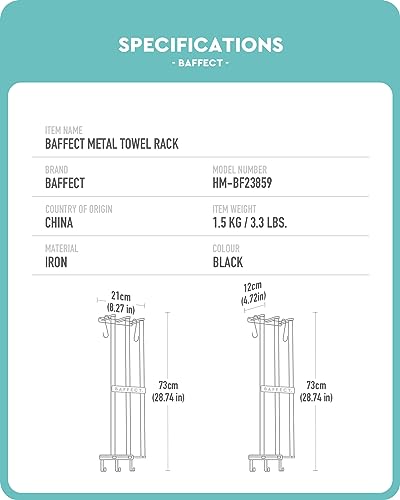 SPECIFICATIONS
- BAFFECT -

ITEM NAME
BAFFECT METAL TOWEL RACK

BRAND
BAFFECT

MODEL NUMBER
HM-BF23859

COUNTRY OF ORIGIN
CHINA

ITEM WEIGHT
1.5 KG / 3.3 LBS.

MATERIAL
IRON

COLOUR
BLACK

21cm
(8.27 in)

BAFFECT

73cm
(28.74 in)

12cm
(4.72in)

BAFFECT

73cm
(28.74 in)